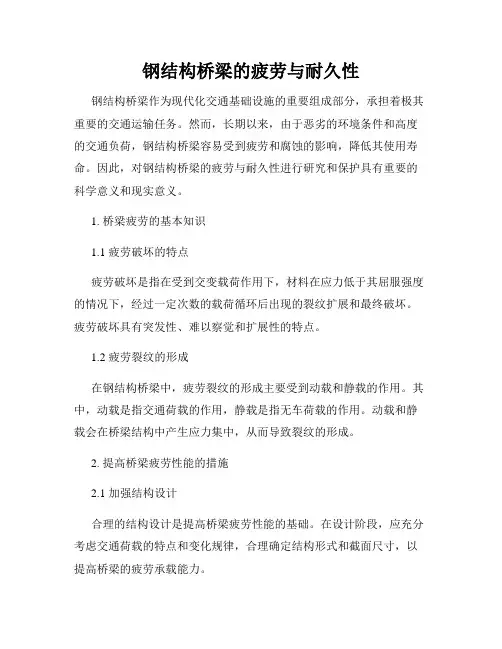 钢结构桥梁的疲劳与耐久性

钢结构桥梁作为现代化交通基础设施的重要组成部分，承担着极其重要的交通运输任务。然而，长期以来，由于恶劣的环境条件和高度的交通负荷，钢结构桥梁容易受到疲劳和腐蚀的影响，降低其使用寿命。因此，对钢结构桥梁的疲劳与耐久性进行研究和保护具有重要的科学意义和现实意义。

1. 桥梁疲劳的基本知识

1.1 疲劳破坏的特点

疲劳破坏是指在受到交变载荷作用下，材料在应力低于其屈服强度的情况下，经过一定次数的载荷循环后出现的裂纹扩展和最终破坏。疲劳破坏具有突发性、难以察觉和扩展性的特点。

1.2 疲劳裂纹的形成

在钢结构桥梁中，疲劳裂纹的形成主要受到动载和静载的作用。其中，动载是指交通荷载的作用，静载是指无车荷载的作用。动载和静载会在桥梁结构中产生应力集中，从而导致裂纹的形成。

2. 提高桥梁疲劳性能的措施

2.1 加强结构设计

合理的结构设计是提高桥梁疲劳性能的基础。在设计阶段，应充分考虑交通荷载的特点和变化规律，合理确定结构形式和截面尺寸，以提高桥梁的疲劳承载能力。